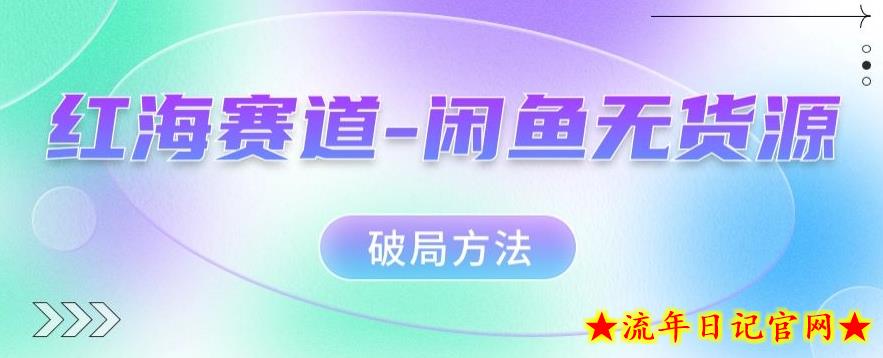 红海赛道-闲鱼无货源

破局方法

★流年日记官网★